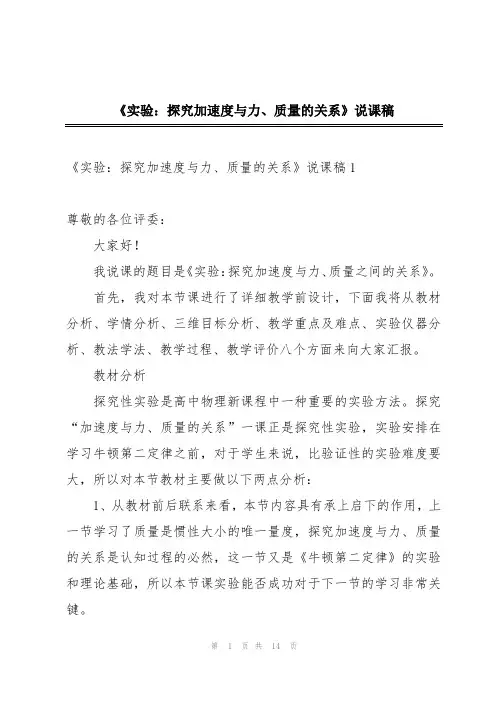 《实验：探究加速度与力、质量的关系》说课稿

《实验：探究加速度与力、质量的关系》说课稿1

尊敬的各位评委：

大家好！

我说课的题目是《实验：探究加速度与力、质量之间的关系》。

首先，我对本节课进行了详细教学前设计，下面我将从教材分析、学情分析、三维目标分析、教学重点及难点、实验仪器分析、教法学法、教学过程、教学评价八个方面来向大家汇报。

教材分析

探究性实验是高中物理新课程中一种重要的实验方法。探究“加速度与力、质量的关系”一课正是探究性实验，实验安排在学习牛顿第二定律之前，对于学生来说，比验证性的实验难度要大，所以对本节教材主要做以下两点分析：

1、从教材前后联系来看，本节内容具有承上启下的作用，上一节学习了质量是惯性大小的唯一量度，探究加速度与力、质量的关系是认知过程的必然，这一节又是《牛顿第二定律》的实验和理论基础，所以本节课实验能否成功对于下一节的学习非常关键。

第 1 页 共 14 页